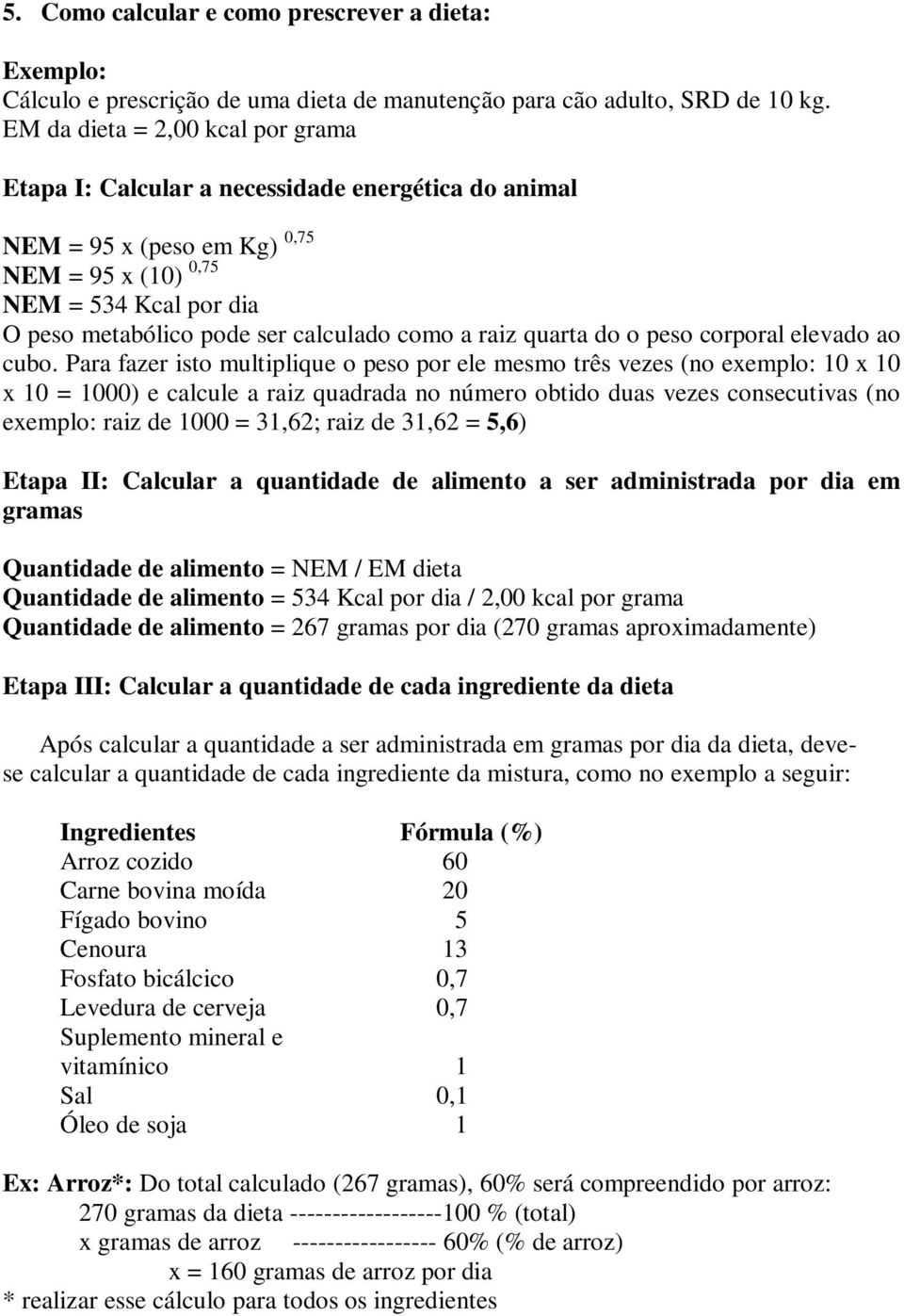 5. Como calcular e como prescrever a dieta:

Exemplo:
Cálculo e prescrição de uma dieta de manutenção para cão adulto, SRD de 10 kg.
EM da dieta = 2,00 kcal por grama

Etapa I: Calcular a necessidade energética do animal

NEM = 95 x (peso em Kg) $^{0,75}$
NEM = 95 x (10) $^{0,75}$
NEM = 534 Kcal por dia
O peso metabólico pode ser calculado como a raiz quarta do o peso corporal elevado ao cubo. Para fazer isto multiplique o peso por ele mesmo três vezes (no exemplo: 10 x 10 x 10 = 1000) e calcule a raiz quadrada no número obtido duas vezes consecutivas (no exemplo: raiz de 1000 = 31,62; raiz de 31,62 = 5,6)

Etapa II: Calcular a quantidade de alimento a ser administrada por dia em gramas

Quantidade de alimento = NEM / EM dieta
Quantidade de alimento = 534 Kcal por dia / 2,00 kcal por grama
Quantidade de alimento = 267 gramas por dia (270 gramas aproximadamente)

Etapa III: Calcular a quantidade de cada ingrediente da dieta

Após calcular a quantidade a ser administrada em gramas por dia da dieta, deve-se calcular a quantidade de cada ingrediente da mistura, como no exemplo a seguir:

| Ingredientes | Fórmula (%) |
|---|---|
| Arroz cozido | 60 |
| Carne bovina moída | 20 |
| Fígado bovino | 5 |
| Cenoura | 13 |
| Fosfato bicálcico | 0,7 |
| Levedura de cerveja | 0,7 |
| Suplemento mineral e vitamínico | 1 |
| Sal | 0,1 |
| Óleo de soja | 1 |

Ex: Arroz*: Do total calculado (267 gramas), 60% será compreendido por arroz:
270 gramas da dieta ------------------100 % (total)
x gramas de arroz ----------------- 60% (% de arroz)
x = 160 gramas de arroz por dia
* realizar esse cálculo para todos os ingredientes